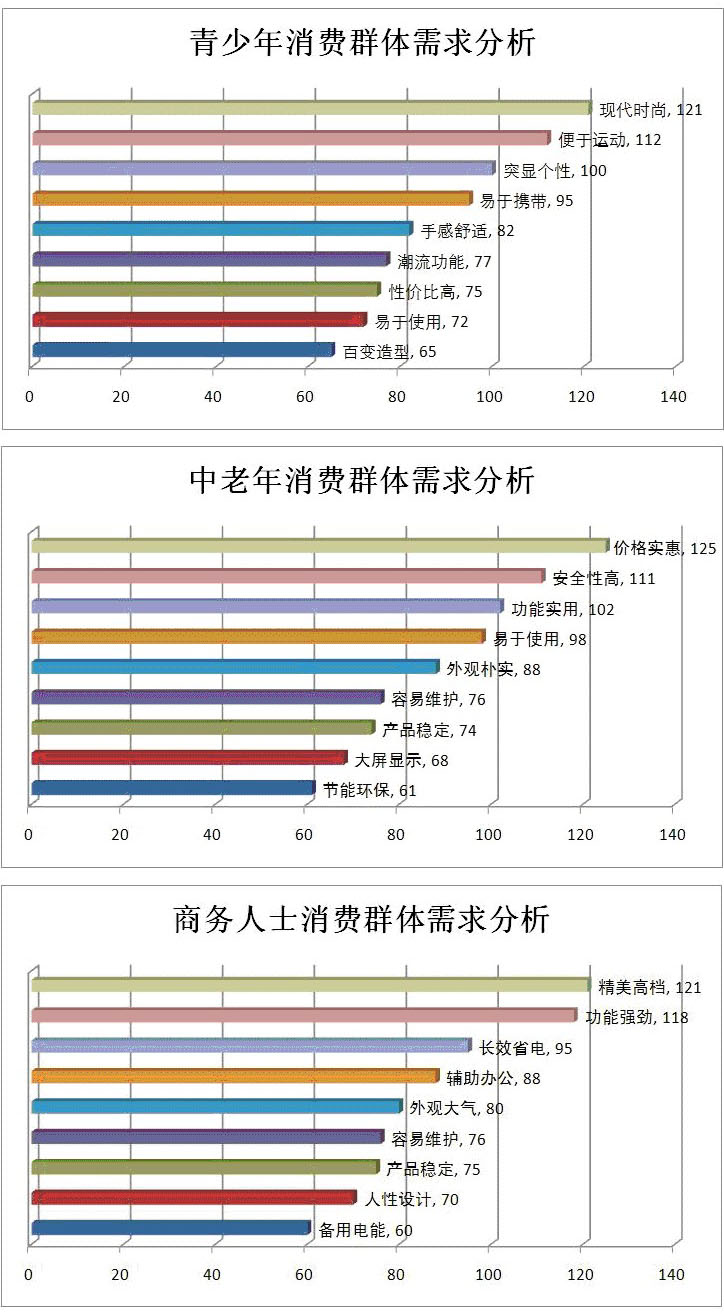 青少年消费群体需求分析

现代时尚, 121
便于运动, 112
突显个性, 100
易于携带, 95
手感舒适, 82
潮流功能, 77
性价比高, 75
易于使用, 72
百变造型, 65

0 20 40 60 80 100 120 140

中老年消费群体需求分析

价格实惠, 125
安全性高, 111
功能实用, 102
易于使用, 98
外观朴实, 88
容易维护, 76
产品稳定, 74
大屏显示, 68
节能环保, 61

0 20 40 60 80 100 120 140

商务人士消费群体需求分析

精美高档, 121
功能强劲, 118
长效省电, 95
辅助办公, 88
外观大气, 80
容易维护, 76
产品稳定, 75
人性设计, 70
备用电能, 60

0 20 40 60 80 100 120 140